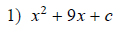 1) $x^2 + 9x + c$